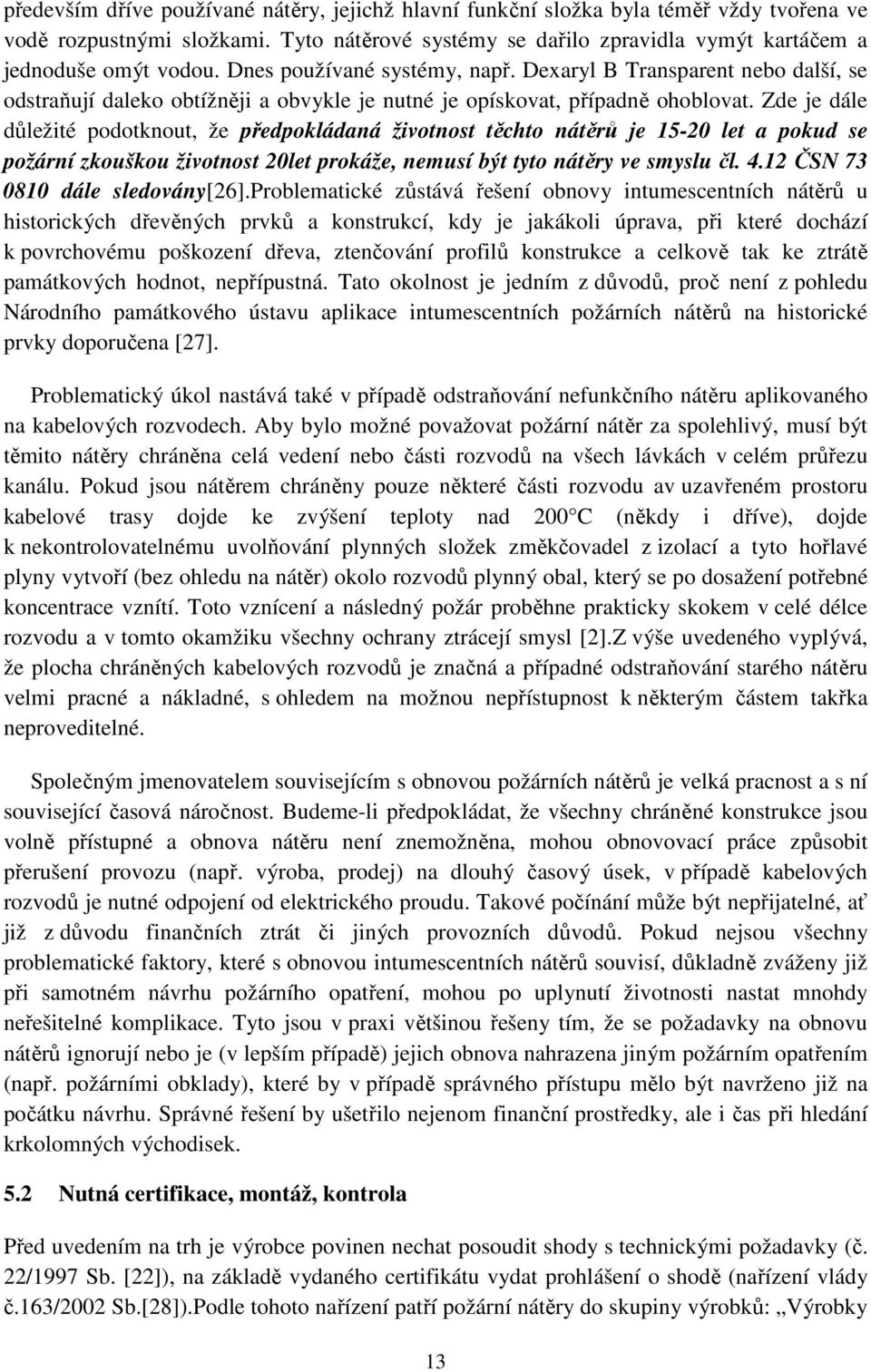 především dříve používané nátěry, jejichž hlavní funkční složka byla téměř vždy tvořena ve vodě rozpustnými složkami. Tyto nátěrové systémy se dařilo zpravidla vymýt kartáčem a jednoduše omýt vodou. Dnes používané systémy, např. Dexaryl B Transparent nebo další, se odstraňují daleko obtížněji a obvykle je nutné je opískovat, případně ohoblovat. Zde je dále důležité podotknout, že předpokládaná životnost těchto nátěrů je 15-20 let a pokud se požární zkouškou životnost 20let prokáže, nemusí být tyto nátěry ve smyslu čl. 4.12 ČSN 73 0810 dále sledovány[26].Problematické zůstává řešení obnovy intumescentních nátěrů u historických dřevěných prvků a konstrukcí, kdy je jakákoli úprava, při které dochází k povrchovému poškození dřeva, ztenčování profilů konstrukce a celkově tak ke ztrátě památkových hodnot, nepřípustná. Tato okolnost je jedním z důvodů, proč není z pohledu Národního památkového ústavu aplikace intumescentních požárních nátěrů na historické prvky doporučena [27].

Problematický úkol nastává také v případě odstraňování nefunkčního nátěru aplikovaného na kabelových rozvodech. Aby bylo možné považovat požární nátěr za spolehlivý, musí být těmito nátěry chráněna celá vedení nebo části rozvodů na všech lávkách v celém průřezu kanálu. Pokud jsou nátěrem chráněny pouze některé části rozvodu av uzavřeném prostoru kabelové trasy dojde ke zvýšení teploty nad 200 C (někdy i dříve), dojde k nekontrolovatelnému uvolňování plynných složek změkčovadel z izolací a tyto hořlavé plyny vytvoří (bez ohledu na nátěr) okolo rozvodů plynný obal, který se po dosažení potřebné koncentrace vznítí. Toto vznícení a následný požár proběhne prakticky skokem v celé délce rozvodu a v tomto okamžiku všechny ochrany ztrácejí smysl [2].Z výše uvedeného vyplývá, že plocha chráněných kabelových rozvodů je značná a případné odstraňování starého nátěru velmi pracné a nákladné, s ohledem na možnou nepřístupnost k některým částem takřka neproveditelné.

Společným jmenovatelem souvisejícím s obnovou požárních nátěrů je velká pracnost a s ní související časová náročnost. Budeme-li předpokládat, že všechny chráněné konstrukce jsou volně přístupné a obnova nátěru není znemožněna, mohou obnovovací práce způsobit přerušení provozu (např. výroba, prodej) na dlouhý časový úsek, v případě kabelových rozvodů je nutné odpojení od elektrického proudu. Takové počínání může být nepřijatelné, ať již z důvodu finančních ztrát či jiných provozních důvodů. Pokud nejsou všechny problematické faktory, které s obnovou intumescentních nátěrů souvisí, důkladně zváženy již při samotném návrhu požárního opatření, mohou po uplynutí životnosti nastat mnohdy neřešitelné komplikace. Tyto jsou v praxi většinou řešeny tím, že se požadavky na obnovu nátěrů ignorují nebo je (v lepším případě) jejich obnova nahrazena jiným požárním opatřením (např. požárními obklady), které by v případě správného přístupu mělo být navrženo již na počátku návrhu. Správné řešení by ušetřilo nejenom finanční prostředky, ale i čas při hledání krkolomných východisek.

5.2 Nutná certifikace, montáž, kontrola

Před uvedením na trh je výrobce povinen nechat posoudit shody s technickými požadavky (č. 22/1997 Sb. [22]), na základě vydaného certifikátu vydat prohlášení o shodě (nařízení vlády č.163/2002 Sb.[28]).Podle tohoto nařízení patří požární nátěry do skupiny výrobků: „Výrobky

13